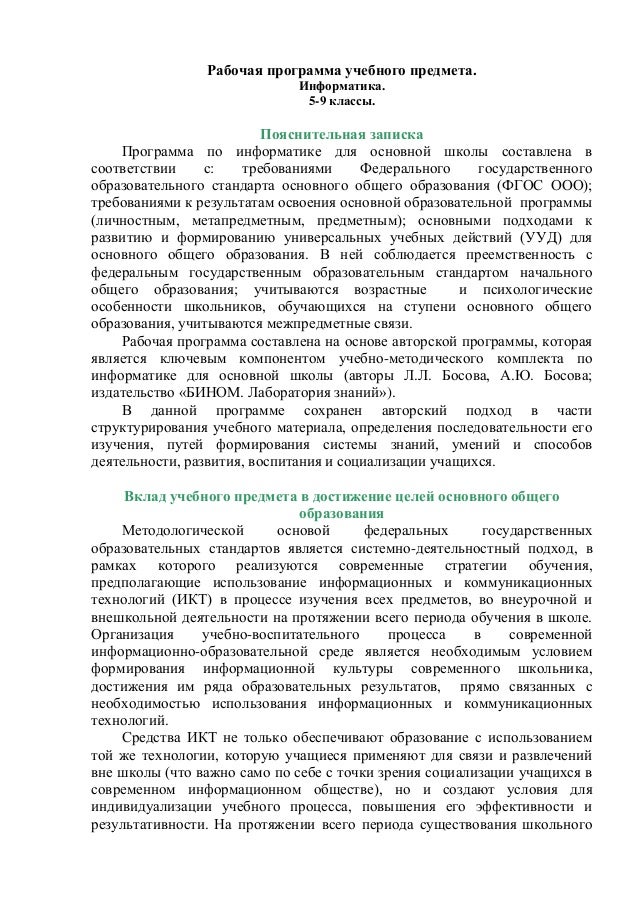 Рабочая программа учебного предмета.
Информатика.
5-9 классы.

Пояснительная записка

Программа по информатике для основной школы составлена в соответствии с: требованиями Федерального государственного образовательного стандарта основного общего образования (ФГОС ООО); требованиями к результатам освоения основной образовательной программы (личностным, метапредметным, предметным); основными подходами к развитию и формированию универсальных учебных действий (УУД) для основного общего образования. В ней соблюдается преемственность с федеральным государственным образовательным стандартом начального общего образования; учитываются возрастные и психологические особенности школьников, обучающихся на ступени основного общего образования, учитываются межпредметные связи.

Рабочая программа составлена на основе авторской программы, которая является ключевым компонентом учебно-методического комплекта по информатике для основной школы (авторы Л.Л. Босова, А.Ю. Босова; издательство «БИНОМ. Лаборатория знаний»).

В данной программе сохранен авторский подход в части структурирования учебного материала, определения последовательности его изучения, путей формирования системы знаний, умений и способов деятельности, развития, воспитания и социализации учащихся.

Вклад учебного предмета в достижение целей основного общего образования

Методологической основой федеральных государственных образовательных стандартов является системно-деятельностный подход, в рамках которого реализуются современные стратегии обучения, предполагающие использование информационных и коммуникационных технологий (ИКТ) в процессе изучения всех предметов, во внеурочной и внешкольной деятельности на протяжении всего периода обучения в школе. Организация учебно-воспитательного процесса в современной информационно-образовательной среде является необходимым условием формирования информационной культуры современного школьника, достижения им ряда образовательных результатов, прямо связанных с необходимостью использования информационных и коммуникационных технологий.

Средства ИКТ не только обеспечивают образование с использованием той же технологии, которую учащиеся применяют для связи и развлечений вне школы (что важно само по себе с точки зрения социализации учащихся в современном информационном обществе), но и создают условия для индивидуализации учебного процесса, повышения его эффективности и результативности. На протяжении всего периода существования школьного